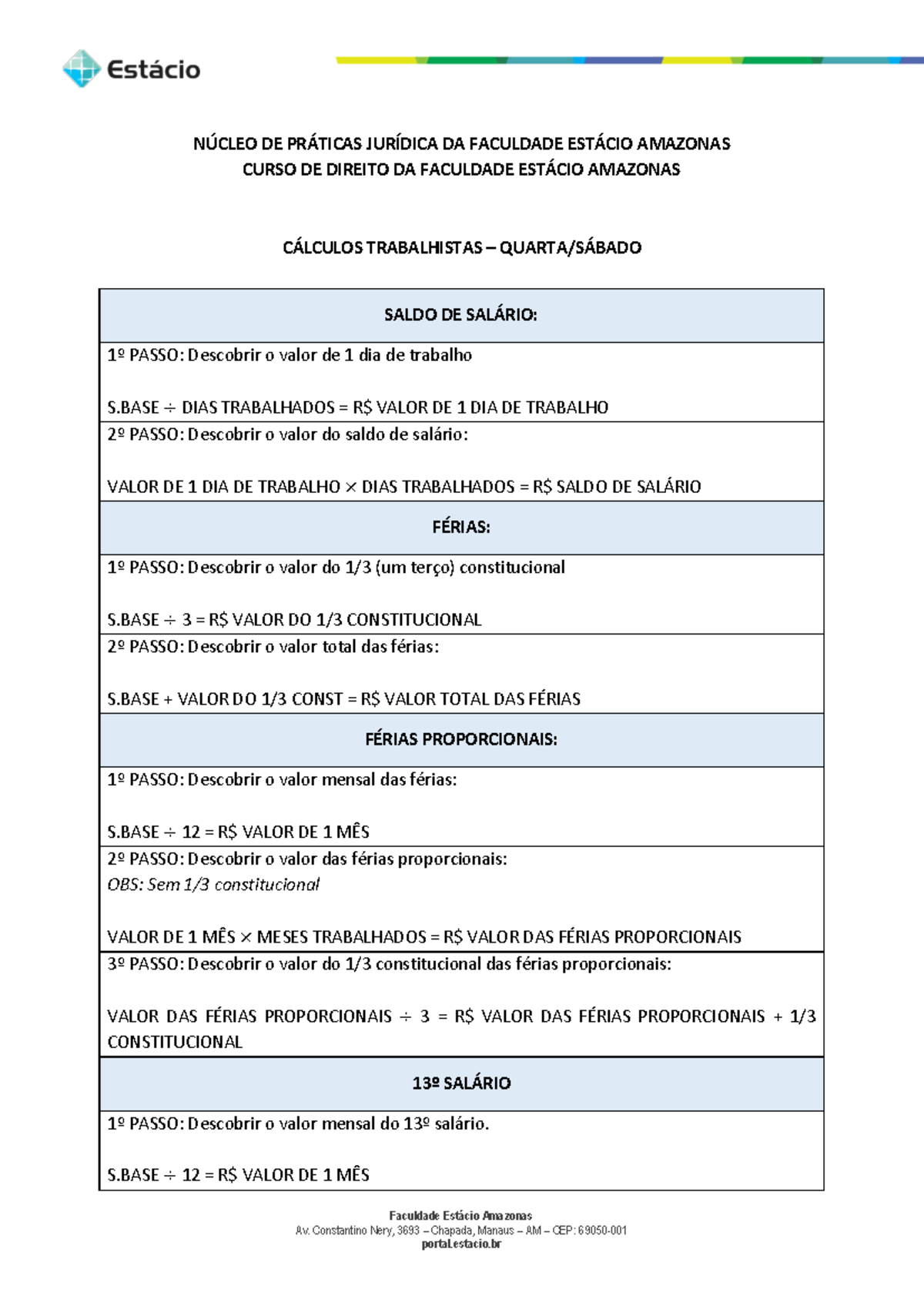 Estácio

NÚCLEO DE PRÁTICAS JURÍDICA DA FACULDADE ESTÁCIO AMAZONAS
CURSO DE DIREITO DA FACULDADE ESTÁCIO AMAZONAS

CÁLCULOS TRABALHISTAS – QUARTA/SÁBADO

| SALDO DE SALÁRIO: |
|---|
| 1º PASSO: Descobrir o valor de 1 dia de trabalho<br><br>S.BASE ÷ DIAS TRABALHADOS = R$ VALOR DE 1 DIA DE TRABALHO |
| 2º PASSO: Descobrir o valor do saldo de salário:<br><br>VALOR DE 1 DIA DE TRABALHO × DIAS TRABALHADOS = R$ SALDO DE SALÁRIO |
| FÉRIAS: |
| 1º PASSO: Descobrir o valor do 1/3 (um terço) constitucional<br><br>S.BASE ÷ 3 = R$ VALOR DO 1/3 CONSTITUCIONAL |
| 2º PASSO: Descobrir o valor total das férias:<br><br>S.BASE + VALOR DO 1/3 CONST = R$ VALOR TOTAL DAS FÉRIAS |
| FÉRIAS PROPORCIONAIS: |
| 1º PASSO: Descobrir o valor mensal das férias:<br><br>S.BASE ÷ 12 = R$ VALOR DE 1 MÊS |
| 2º PASSO: Descobrir o valor das férias proporcionais:<br>OBS: Sem 1/3 constitucional<br><br>VALOR DE 1 MÊS × MESES TRABALHADOS = R$ VALOR DAS FÉRIAS PROPORCIONAIS |
| 3º PASSO: Descobrir o valor do 1/3 constitucional das férias proporcionais:<br><br>VALOR DAS FÉRIAS PROPORCIONAIS ÷ 3 = R$ VALOR DAS FÉRIAS PROPORCIONAIS + 1/3 CONSTITUCIONAL |
| 13º SALÁRIO |
| 1º PASSO: Descobrir o valor mensal do 13º salário.<br><br>S.BASE ÷ 12 = R$ VALOR DE 1 MÊS |

Faculdade Estácio Amazonas
Av. Constantino Nery, 3693 – Chapada, Manaus – AM – CEP: 69050-001
portal.estacio.br